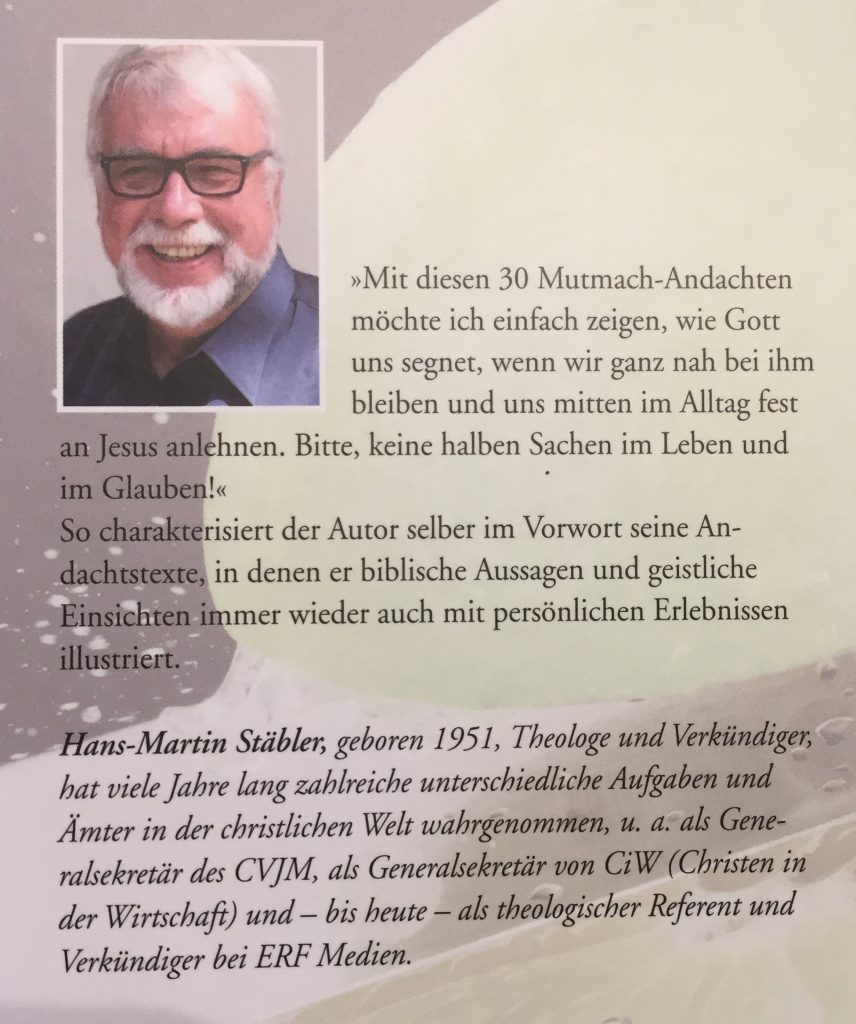 »Mit diesen 30 Mutmach-Andachten möchte ich einfach zeigen, wie Gott uns segnet, wenn wir ganz nah bei ihm bleiben und uns mitten im Alltag fest an Jesus anlehnen. Bitte, keine halben Sachen im Leben und im Glauben!«
So charakterisiert der Autor selber im Vorwort seine Andachtstexte, in denen er biblische Aussagen und geistliche Einsichten immer wieder auch mit persönlichen Erlebnissen illustriert.

Hans-Martin Stäbler, geboren 1951, Theologe und Verkündiger, hat viele Jahre lang zahlreiche unterschiedliche Aufgaben und Ämter in der christlichen Welt wahrgenommen, u. a. als Generalsekretär des CVJM, als Generalsekretär von CiW (Christen in der Wirtschaft) und – bis heute – als theologischer Referent und Verkündiger bei ERF Medien.